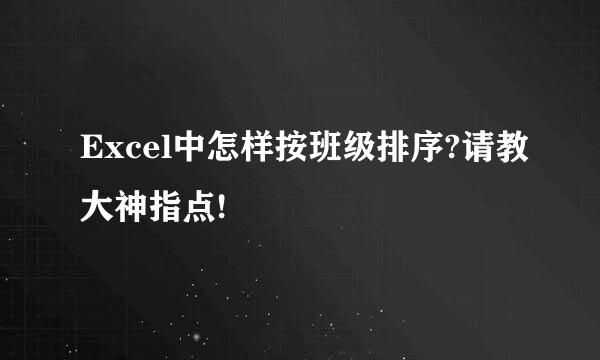 Excel中怎样按班级排序?请教大神指点!